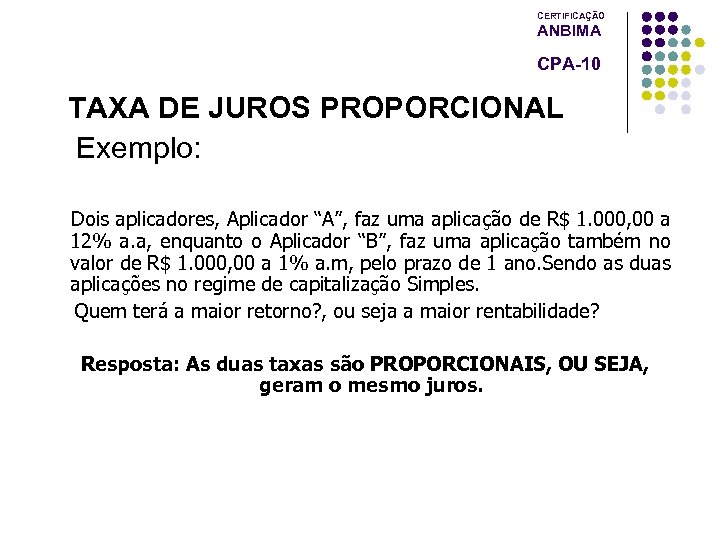 CERTIFICAÇÃO
ANBIMA

CPA-10

TAXA DE JUROS PROPORCIONAL

Exemplo:

Dois aplicadores, Aplicador “A”, faz uma aplicação de R$ 1.000,00 a 12% a.a, enquanto o Aplicador “B”, faz uma aplicação também no valor de R$ 1.000,00 a 1% a.m, pelo prazo de 1 ano.Sendo as duas aplicações no regime de capitalização Simples.

Quem terá a maior retorno?, ou seja a maior rentabilidade?

Resposta: As duas taxas são PROPORCIONAIS, OU SEJA, geram o mesmo juros.